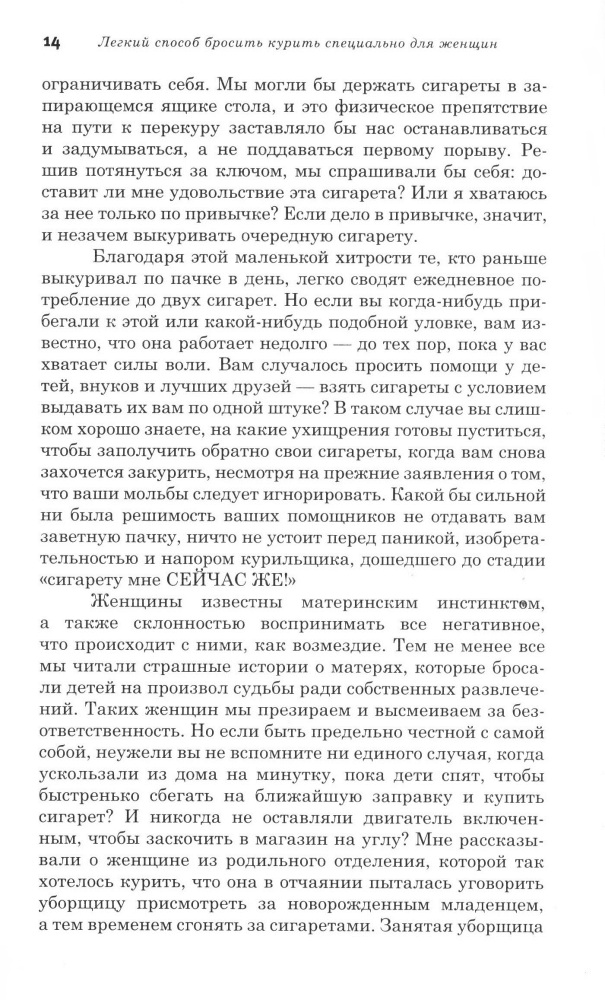 14 Легкий способ бросить курить специально для женщин

ограничивать себя. Мы могли бы держать сигареты в запирающемся ящике стола, и это физическое препятствие на пути к перекуру заставляло бы нас останавливаться и задумываться, а не поддаваться первому порыву. Решив потянуться за ключом, мы спрашивали бы себя: доставит ли мне удовольствие эта сигарета? Или я хватаюсь за нее только по привычке? Если дело в привычке, значит, и незачем выкуривать очередную сигарету.

Благодаря этой маленькой хитрости те, кто раньше выкуривал по пачке в день, легко сводят ежедневное потребление до двух сигарет. Но если вы когда-нибудь прибегали к этой или какой-нибудь подобной уловке, вам известно, что она работает недолго — до тех пор, пока у вас хватает силы воли. Вам случалось просить помощи у детей, внуков и лучших друзей — взять сигареты с условием выдавать их вам по одной штуке? В таком случае вы слишком хорошо знаете, на какие ухищрения готовы пуститься, чтобы заполучить обратно свои сигареты, когда вам снова захочется закурить, несмотря на прежние заявления о том, что ваши мольбы следует игнорировать. Какой бы сильной ни была решимость ваших помощников не отдавать вам заветную пачку, ничто не устоит перед паникой, изобретательностью и напором курильщика, дошедшего до стадии «сигарету мне СЕЙЧАС ЖЕ!»

Женщины известны материнским инстинктом, а также склонностью воспринимать все негативное, что происходит с ними, как возмездие. Тем не менее все мы читали страшные истории о матерях, которые бросали детей на произвол судьбы ради собственных развлечений. Таких женщин мы презираем и высмеиваем за безответственность. Но если быть предельно честной с самой собой, неужели вы не вспомните ни единого случая, когда ускользали из дома на минутку, пока дети спят, чтобы быстренько сбегать на ближайшую заправку и купить сигарет? И никогда не оставляли двигатель включенным, чтобы заскочить в магазин на углу? Мне рассказывали о женщине из родильного отделения, которой так хотелось курить, что она в отчаянии пыталась уговорить уборщицу присмотреть за новорожденным младенцем, а тем временем сгонять за сигаретами. Занятая уборщица